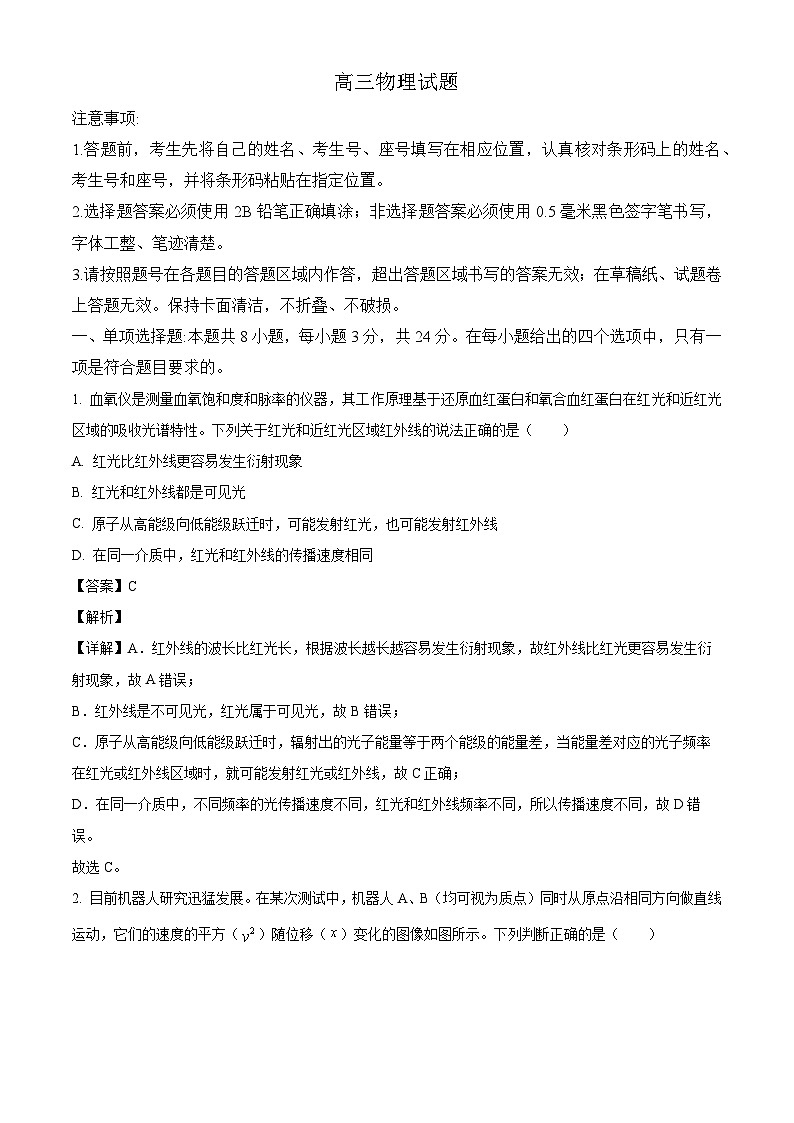 高三物理试题

注意事项:

1.答题前，考生先将自己的姓名、考生号、座号填写在相应位置，认真核对条形码上的姓名、考生号和座号，并将条形码粘贴在指定位置。

2.选择题答案必须使用 2B 铅笔正确填涂；非选择题答案必须使用 0.5 毫米黑色签字笔书写，字体工整、笔迹清楚。

3.请按照题号在各题目的答题区域内作答，超出答题区域书写的答案无效；在草稿纸、试题卷上答题无效。保持卡面清洁，不折叠、不破损。

一、单项选择题:本题共 8 小题，每小题 3 分，共 24 分。在每小题给出的四个选项中，只有一项是符合题目要求的。

1. 血氧仪是测量血氧饱和度和脉率的仪器，其工作原理基于还原血红蛋白和氧合血红蛋白在红光和近红光区域的吸收光谱特性。下列关于红光和近红光区域红外线的说法正确的是（　　）

A. 红光比红外线更容易发生衍射现象

B. 红光和红外线都是可见光

C. 原子从高能级向低能级跃迁时，可能发射红光，也可能发射红外线

D. 在同一介质中，红光和红外线的传播速度相同

【答案】C

【解析】

【详解】A．红外线的波长比红光长，根据波长越长越容易发生衍射现象，故红外线比红光更容易发生衍射现象，故 A 错误；

B．红外线是不可见光，红光属于可见光，故 B 错误；

C．原子从高能级向低能级跃迁时，辐射出的光子能量等于两个能级的能量差，当能量差对应的光子频率在红光或红外线区域时，就可能发射红光或红外线，故 C 正确；

D．在同一介质中，不同频率的光传播速度不同，红光和红外线频率不同，所以传播速度不同，故 D 错误。

故选 C。

2. 目前机器人研究迅猛发展。在某次测试中，机器人 A、B（均可视为质点）同时从原点沿相同方向做直线运动，它们的速度的平方（$v^2$）随位移（$x$）变化的图像如图所示。下列判断正确的是（　　）